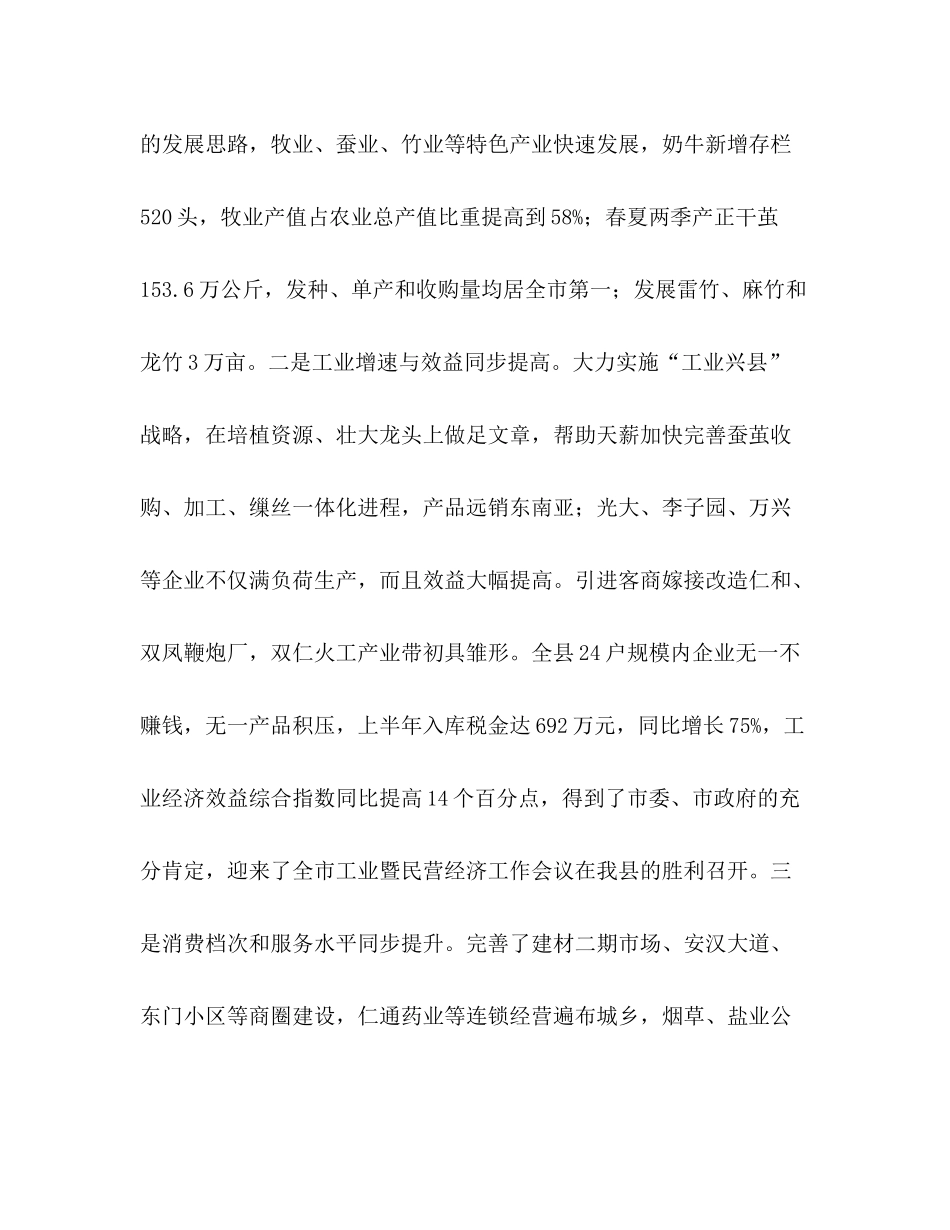 的发展思路，牧业、蚕业、竹业等特色产业快速发展，奶牛新增存栏520头，牧业产值占农业总产值比重提高到58%；春夏两季产正干茧153.6万公斤，发种、单产和收购量均居全市第一；发展雷竹、麻竹和龙竹3万亩。二是工业增速与效益同步提高。大力实施“工业兴县”战略，在培植资源、壮大龙头上做足文章，帮助天薪加快完善蚕茧收购、加工、缫丝一体化进程，产品远销东南亚；光大、李子园、万兴等企业不仅满负荷生产，而且效益大幅提高。引进客商嫁接改造仁和、双凤鞭炮厂，双仁火工产业带初具雏形。全县24户规模内企业无一不赚钱，无一产品积压，上半年入库税金达692万元，同比增长75%，工业经济效益综合指数同比提高14个百分点，得到了市委、市政府的充分肯定，迎来了全市工业暨民营经济工作会议在我县的胜利召开。三是消费档次和服务水平同步提升。完善了建材二期市场、安汉大道、东门小区等商圈建设，仁通药业等连锁经营遍布城乡，烟草、盐业公